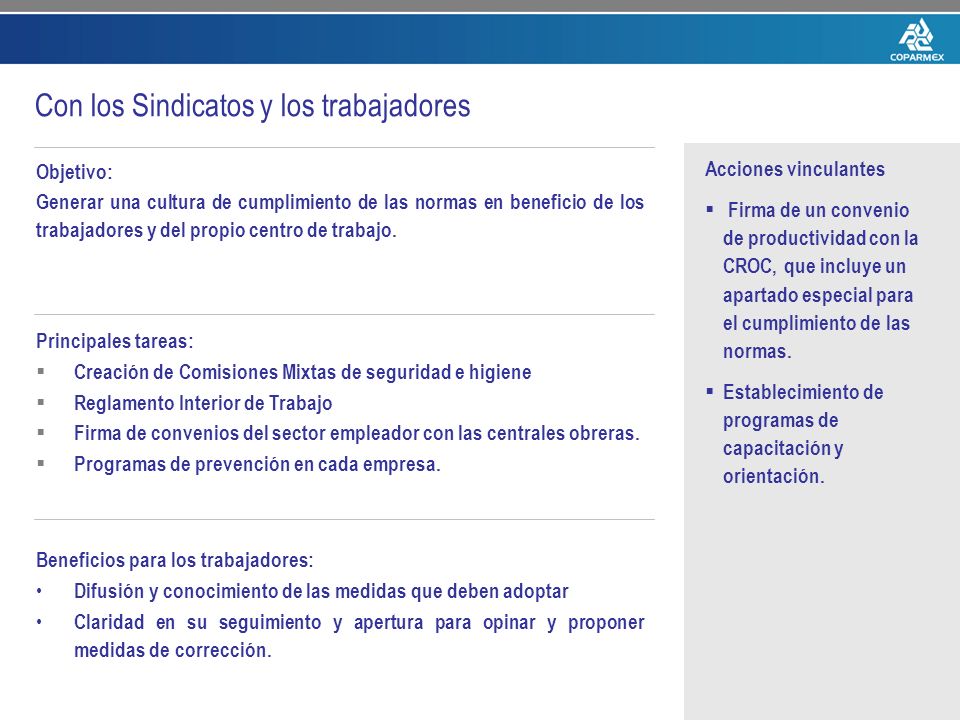 COPARMEX

Con los Sindicatos y los trabajadores

Objetivo:
Generar una cultura de cumplimiento de las normas en beneficio de los trabajadores y del propio centro de trabajo.

Principales tareas:
▪ Creación de Comisiones Mixtas de seguridad e higiene
▪ Reglamento Interior de Trabajo
▪ Firma de convenios del sector empleador con las centrales obreras.
▪ Programas de prevención en cada empresa.

Beneficios para los trabajadores:
• Difusión y conocimiento de las medidas que deben adoptar
• Claridad en su seguimiento y apertura para opinar y proponer medidas de corrección.

Acciones vinculantes

▪ Firma de un convenio de productividad con la CROC, que incluye un apartado especial para el cumplimiento de las normas.

▪ Establecimiento de programas de capacitación y orientación.